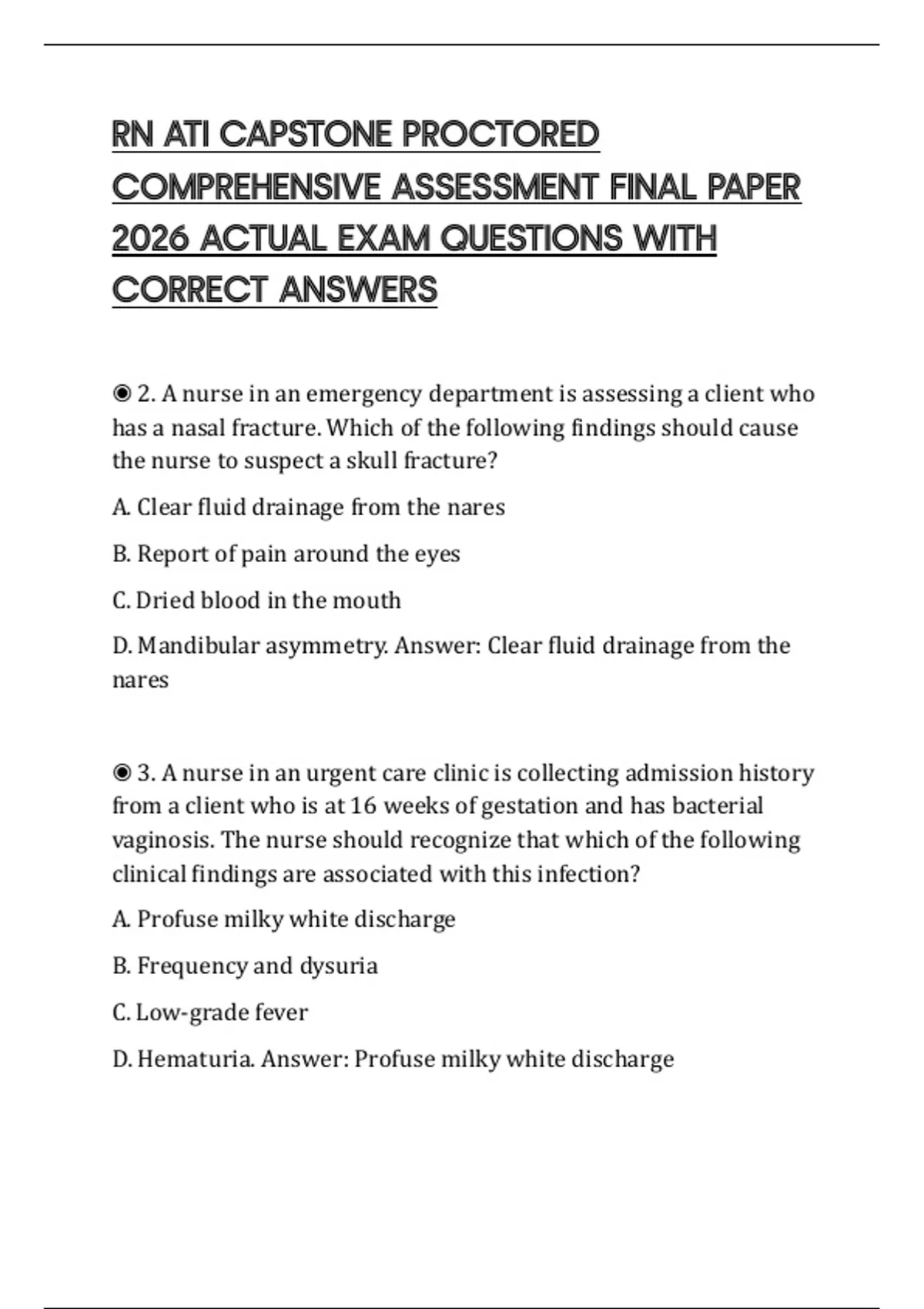 RN ATI CAPSTONE PROCTORED COMPREHENSIVE ASSESSMENT FINAL PAPER 2026 ACTUAL EXAM QUESTIONS WITH CORRECT ANSWERS

◉ 2. A nurse in an emergency department is assessing a client who has a nasal fracture. Which of the following findings should cause the nurse to suspect a skull fracture?

A. Clear fluid drainage from the nares

B. Report of pain around the eyes

C. Dried blood in the mouth

D. Mandibular asymmetry. Answer: Clear fluid drainage from the nares

◉ 3. A nurse in an urgent care clinic is collecting admission history from a client who is at 16 weeks of gestation and has bacterial vaginosis. The nurse should recognize that which of the following clinical findings are associated with this infection?

A. Profuse milky white discharge

B. Frequency and dysuria

C. Low-grade fever

D. Hematuria. Answer: Profuse milky white discharge